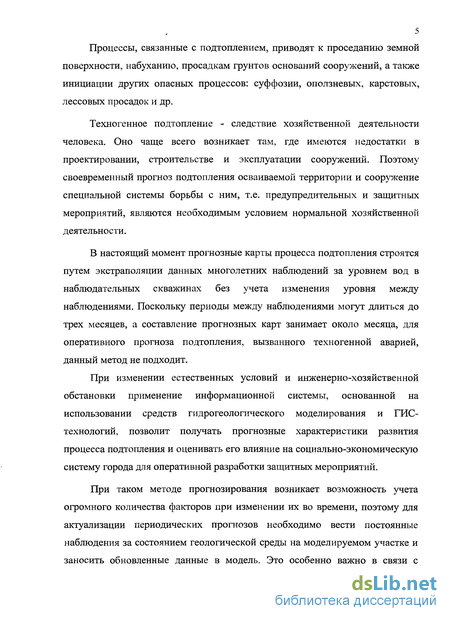 5

Процессы, связанные с подтоплением, приводят к проседанию земной поверхности, набуханию, просадкам грунтов оснований сооружений, а также инициации других опасных процессов: суффозии, оползневых, карстовых, лессовых просадок и др.

Техногенное подтопление - следствие хозяйственной деятельности человека. Оно чаще всего возникает там, где имеются недостатки в проектировании, строительстве и эксплуатации сооружений. Поэтому своевременный прогноз подтопления осваиваемой территории и сооружение специальной системы борьбы с ним, т.е. предупредительных и защитных мероприятий, являются необходимым условием нормальной хозяйственной деятельности.

В настоящий момент прогнозные карты процесса подтопления строятся путем экстраполяции данных многолетних наблюдений за уровнем вод в наблюдательных скважинах без учета изменения уровня между наблюдениями. Поскольку периоды между наблюдениями могут длиться до трех месяцев, а составление прогнозных карт занимает около месяца, для оперативного прогноза подтопления, вызванного техногенной аварией, данный метод не подходит.

При изменении естественных условий и инженерно-хозяйственной обстановки применение информационной системы, основанной на использовании средств гидрогеологического моделирования и ГИС-технологий, позволит получать прогнозные характеристики развития процесса подтопления и оценивать его влияние на социально-экономическую систему города для оперативной разработки защитных мероприятий.

При таком методе прогнозирования возникает возможность учета огромного количества факторов при изменении их во времени, поэтому для актуализации периодических прогнозов необходимо вести постоянные наблюдения за состоянием геологической среды на моделируемом участке и заносить обновленные данные в модель. Это особенно важно в связи с

dsLib.net
библиотека диссертаций